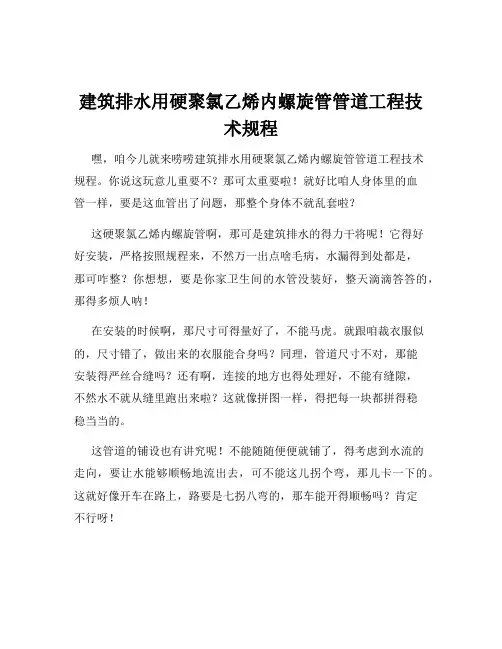 建筑排水用硬聚氯乙烯内螺旋管管道工程技术规程

嘿，咱今儿就来唠唠建筑排水用硬聚氯乙烯内螺旋管管道工程技术规程。你说这玩意儿重要不？那可太重要啦！就好比咱人身体里的血管一样，要是这血管出了问题，那整个身体不就乱套啦？

这硬聚氯乙烯内螺旋管啊，那可是建筑排水的得力干将呢！它得好好安装，严格按照规程来，不然万一出点啥毛病，水漏得到处都是，那可咋整？你想想，要是你家卫生间的水管没装好，整天滴滴答答的，那得多烦人呐！

在安装的时候啊，那尺寸可得量好了，不能马虎。就跟咱裁衣服似的，尺寸错了，做出来的衣服能合身吗？同理，管道尺寸不对，那能安装得严丝合缝吗？还有啊，连接的地方也得处理好，不能有缝隙，不然水不就从缝里跑出来啦？这就像拼图一样，得把每一块都拼得稳稳当当的。

这管道的铺设也有讲究呢！不能随随便便就铺了，得考虑到水流的走向，要让水能够顺畅地流出去，可不能这儿拐个弯，那儿卡一下的。这就好像开车在路上，路要是七拐八弯的，那车能开得顺畅吗？肯定不行呀！